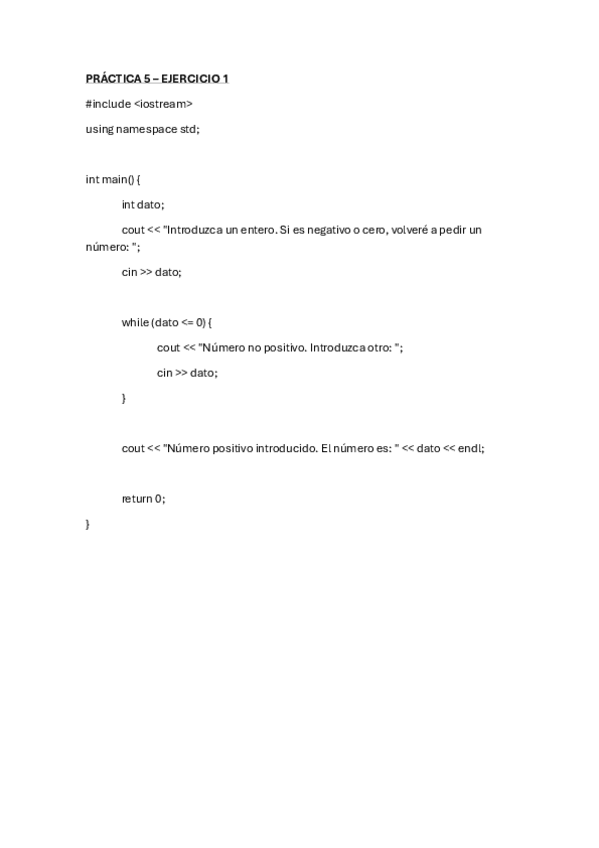 PRÁCTICA 5 – EJERCICIO 1

#include <iostream>

using namespace std;

int main() {

int dato;

cout << "Introduzca un entero. Si es negativo o cero, volveré a pedir un número: ";

cin >> dato;

while (dato <= 0) {

cout << "Número no positivo. Introduzca otro: ";

cin >> dato;

}

cout << "Número positivo introducido. El número es: " << dato << endl;

return 0;

}